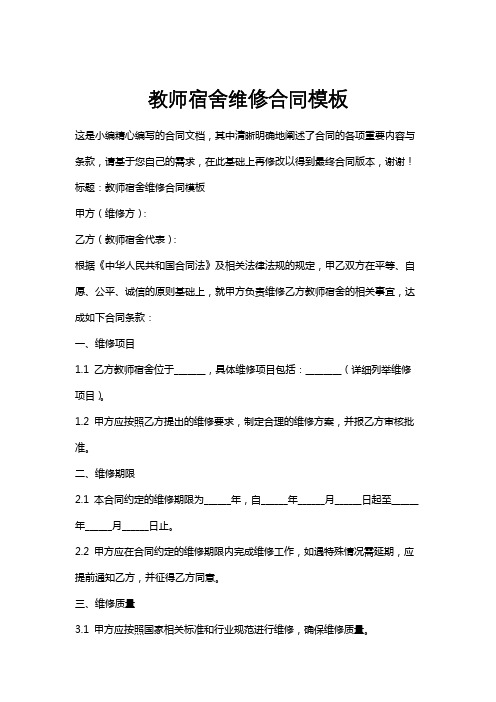 教师宿舍维修合同模板

这是小编精心编写的合同文档，其中清晰明确地阐述了合同的各项重要内容与条款，请基于您自己的需求，在此基础上再修改以得到最终合同版本，谢谢！

标题：教师宿舍维修合同模板

甲方（维修方）：

乙方（教师宿舍代表）：

根据《中华人民共和国合同法》及相关法律法规的规定，甲乙双方在平等、自愿、公平、诚信的原则基础上，就甲方负责维修乙方教师宿舍的相关事宜，达成如下合同条款：

一、维修项目

1.1 乙方教师宿舍位于_______，具体维修项目包括：________（详细列举维修项目）。

1.2 甲方应按照乙方提出的维修要求，制定合理的维修方案，并报乙方审核批准。

二、维修期限

2.1 本合同约定的维修期限为______年，自______年______月______日起至______年______月______日止。

2.2 甲方应在合同约定的维修期限内完成维修工作，如遇特殊情况需延期，应提前通知乙方，并征得乙方同意。

三、维修质量

3.1 甲方应按照国家相关标准和行业规范进行维修，确保维修质量。